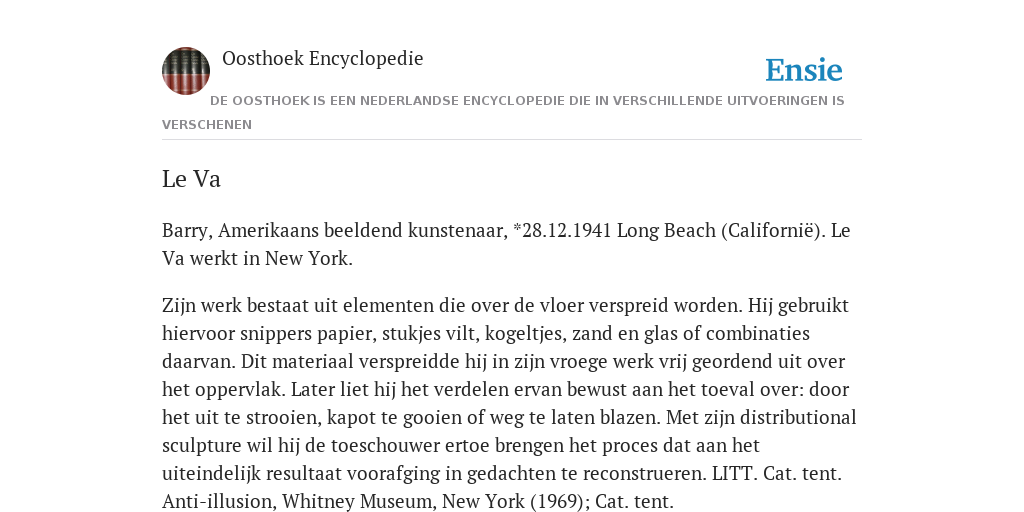 Oosthoek Encyclopedie

Ensie

DE OOSTHOEK IS EEN NEDERLANDSE ENCYCLOPEDIE DIE IN VERSCHILLENDE UITVOERINGEN IS VERSCHENEN

Le Va

Barry, Amerikaans beeldend kunstenaar, *28.12.1941 Long Beach (Californië). Le Va werkt in New York.

Zijn werk bestaat uit elementen die over de vloer verspreid worden. Hij gebruikt hiervoor snippers papier, stukjes vilt, kogeltjes, zand en glas of combinaties daarvan. Dit materiaal verspreidde hij in zijn vroege werk vrij geordend uit over het oppervlak. Later liet hij het verdelen ervan bewust aan het toeval over: door het uit te strooien, kapot te gooien of weg te laten blazen. Met zijn distributional sculpture wil hij de toeschouwer ertoe brengen het proces dat aan het uiteindelijk resultaat voorafging in gedachten te reconstrueren. LITT. Cat. tent. Anti-illusion, Whitney Museum, New York (1969); Cat. tent.